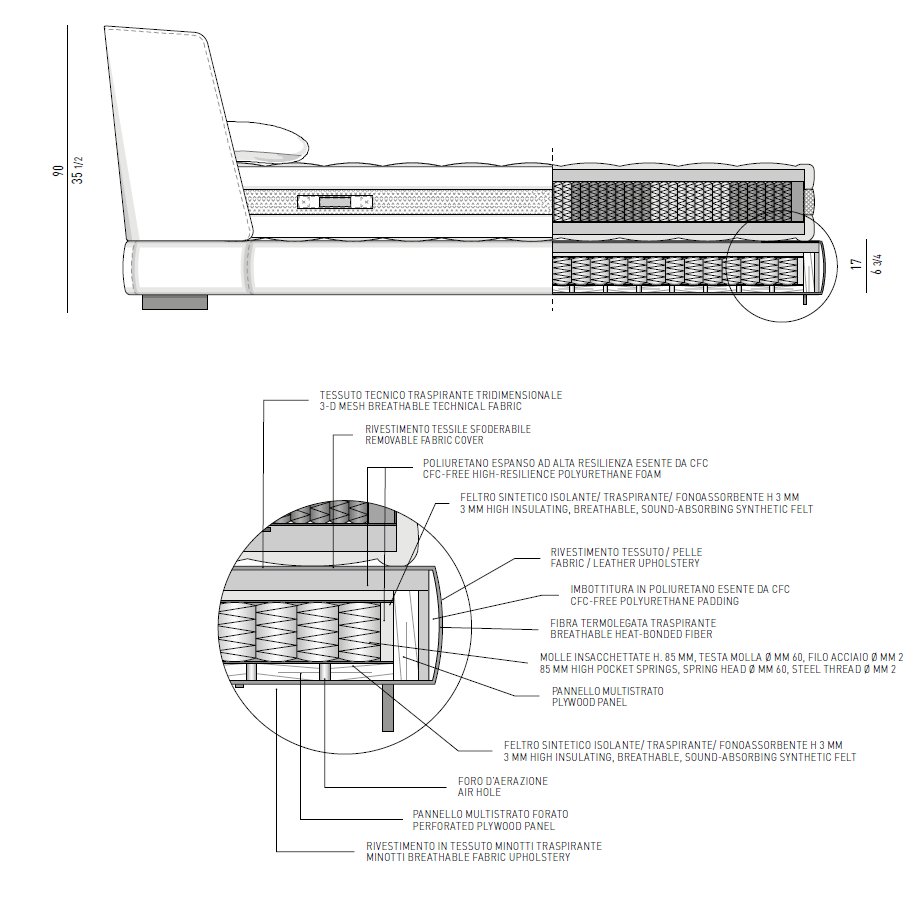 90
35 1/2

17
6 3/4

TESSUTO TECNICO TRASPIRANTE TRIDIMENSIONALE
3-D MESH BREATHABLE TECHNICAL FABRIC

RIVESTIMENTO TESSILE SFODERABILE
REMOVABLE FABRIC COVER

POLIURETANO ESPANSO AD ALTA RESILIENZA ESENTE DA CFC
CFC-FREE HIGH-RESILIENCE POLYURETHANE FOAM

FELTRO SINTETICO ISOLANTE/ TRASPIRANTE/ FONOASSORBENTE H 3 MM
3 MM HIGH INSULATING, BREATHABLE, SOUND-ABSORBING SYNTHETIC FELT

RIVESTIMENTO TESSUTO / PELLE
FABRIC / LEATHER UPHOLSTERY

IMBOTTITURA IN POLIURETANO ESENTE DA CFC
CFC-FREE POLYURETHANE PADDING

FIBRA TERMOLEGATA TRASPIRANTE
BREATHABLE HEAT-BONDED FIBER

MOLLE INSACCHETTATE H. 85 MM, TESTA MOLLA Ø MM 60, FILO ACCIAIO Ø MM 2
85 MM HIGH POCKET SPRINGS, SPRING HEAD Ø MM 60, STEEL THREAD Ø MM 2

PANNELLO MULTISTRATO
PLYWOOD PANEL

FELTRO SINTETICO ISOLANTE/ TRASPIRANTE/ FONOASSORBENTE H 3 MM
3 MM HIGH INSULATING, BREATHABLE, SOUND-ABSORBING SYNTHETIC FELT

FORO D'AERAZIONE
AIR HOLE

PANNELLO MULTISTRATO FORATO
PERFORATED PLYWOOD PANEL

RIVESTIMENTO IN TESSUTO MINOTTI TRASPIRANTE
MINOTTI BREATHABLE FABRIC UPHOLSTERY